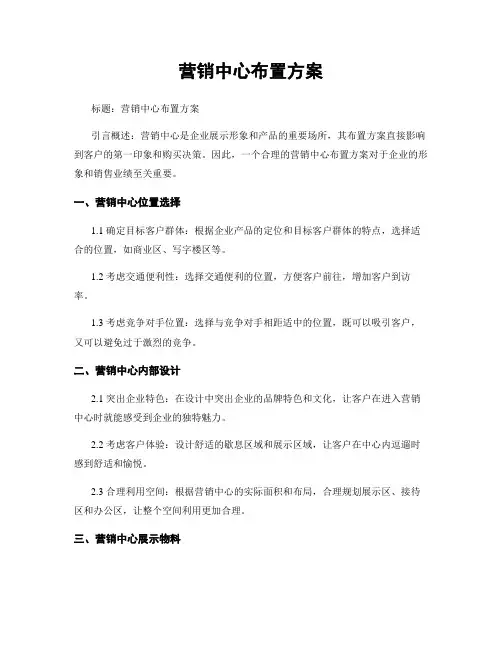 营销中心布置方案

标题：营销中心布置方案

引言概述：营销中心是企业展示形象和产品的重要场所，其布置方案直接影响到客户的第一印象和购买决策。因此，一个合理的营销中心布置方案对于企业的形象和销售业绩至关重要。

一、营销中心位置选择

1.1 确定目标客户群体：根据企业产品的定位和目标客户群体的特点，选择适合的位置，如商业区、写字楼区等。

1.2 考虑交通便利性：选择交通便利的位置，方便客户前往，增加客户到访率。

1.3 考虑竞争对手位置：选择与竞争对手相距适中的位置，既可以吸引客户，又可以避免过于激烈的竞争。

二、营销中心内部设计

2.1 突出企业特色：在设计中突出企业的品牌特色和文化，让客户在进入营销中心时就能感受到企业的独特魅力。

2.2 考虑客户体验：设计舒适的歇息区域和展示区域，让客户在中心内逗遛时感到舒适和愉悦。

2.3 合理利用空间：根据营销中心的实际面积和布局，合理规划展示区、接待区和办公区，让整个空间利用更加合理。

三、营销中心展示物料